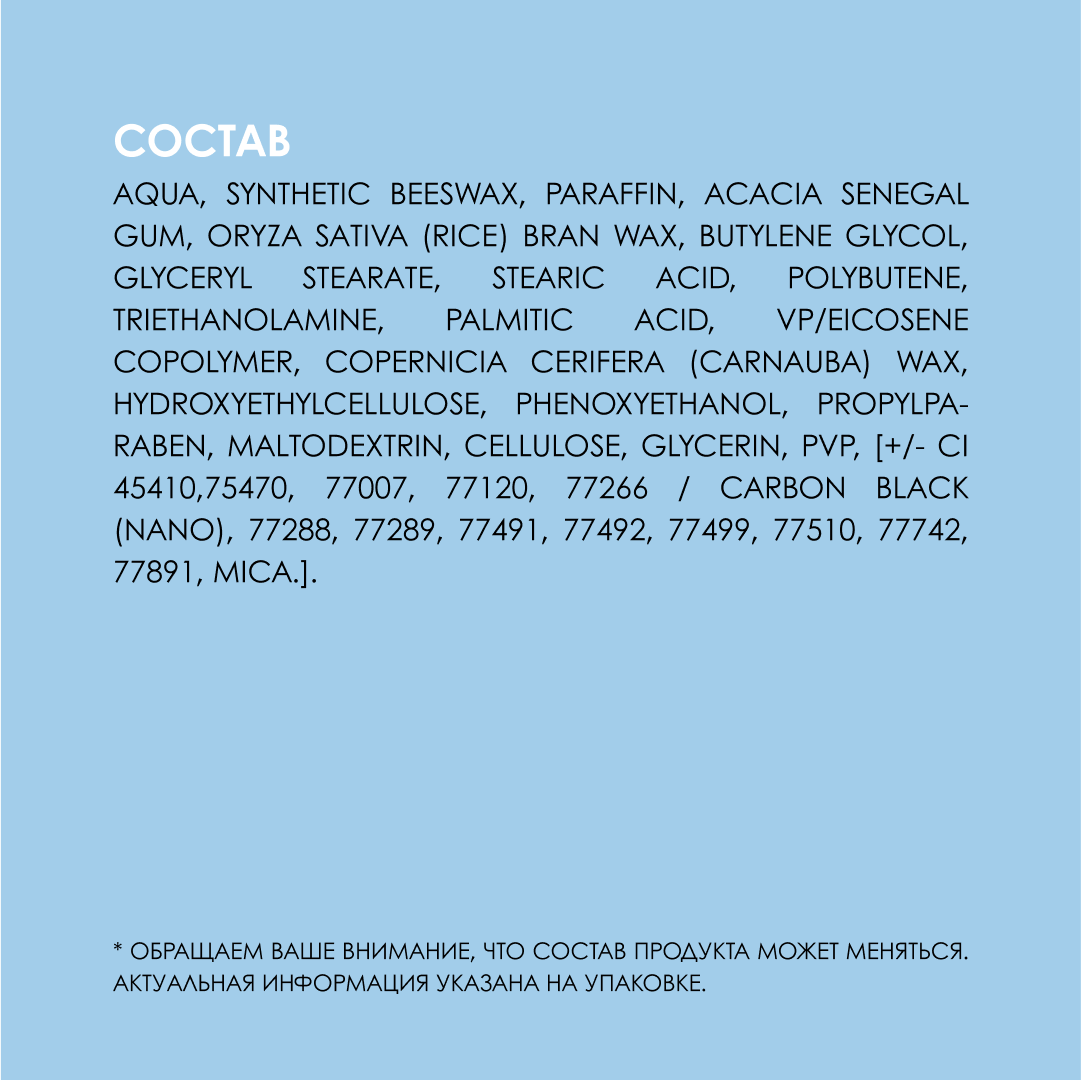 СОСТАВ

AQUA, SYNTHETIC BEESWAX, PARAFFIN, ACACIA SENEGAL GUM, ORYZA SATIVA (RICE) BRAN WAX, BUTYLENE GLYCOL, GLYCERYL STEARATE, STEARIC ACID, POLYBUTENE, TRIETHANOLAMINE, PALMITIC ACID, VP/EICOSENE COPOLYMER, COPERNICIA CERIFERA (CARNAUBA) WAX, HYDROXYETHYLCELLULOSE, PHENOXYETHANOL, PROPYLPARABEN, MALTODEXTRIN, CELLULOSE, GLYCERIN, PVP, [+/- CI 45410,75470, 77007, 77120, 77266 / CARBON BLACK (NANO), 77288, 77289, 77491, 77492, 77499, 77510, 77742, 77891, MICA.].

* ОБРАЩАЕМ ВАШЕ ВНИМАНИЕ, ЧТО СОСТАВ ПРОДУКТА МОЖЕТ МЕНЯТЬСЯ. АКТУАЛЬНАЯ ИНФОРМАЦИЯ УКАЗАНА НА УПАКОВКЕ.